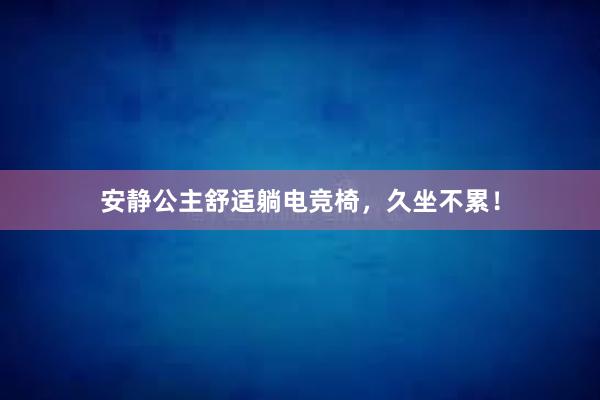 安静公主舒适躺电竞椅，久坐不累！